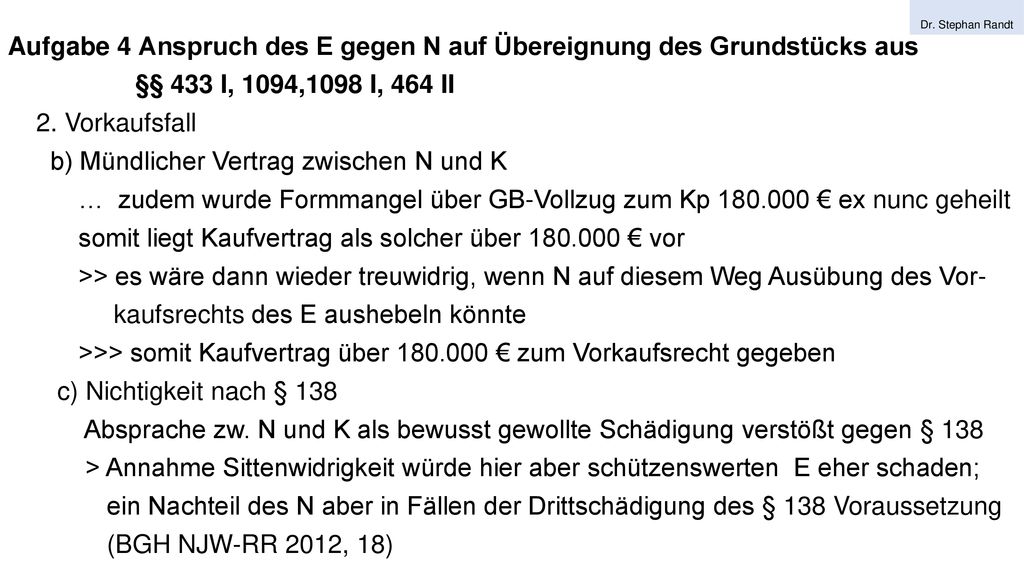 Dr. Stephan Randt

Aufgabe 4 Anspruch des E gegen N auf Übereignung des Grundstücks aus §§ 433 I, 1094,1098 I, 464 II

2. Vorkaufsfall

b) Mündlicher Vertrag zwischen N und K

… zudem wurde Formmangel über GB-Vollzug zum Kp 180.000 € ex nunc geheilt somit liegt Kaufvertrag als solcher über 180.000 € vor

>> es wäre dann wieder treuwidrig, wenn N auf diesem Weg Ausübung des Vorkaufsrechts des E aushebeln könnte

>>> somit Kaufvertrag über 180.000 € zum Vorkaufsrecht gegeben

c) Nichtigkeit nach § 138

Absprache zw. N und K als bewusst gewollte Schädigung verstößt gegen § 138

> Annahme Sittenwidrigkeit würde hier aber schützenswerten E eher schaden; ein Nachteil des N aber in Fällen der Drittschädigung des § 138 Voraussetzung (BGH NJW-RR 2012, 18)